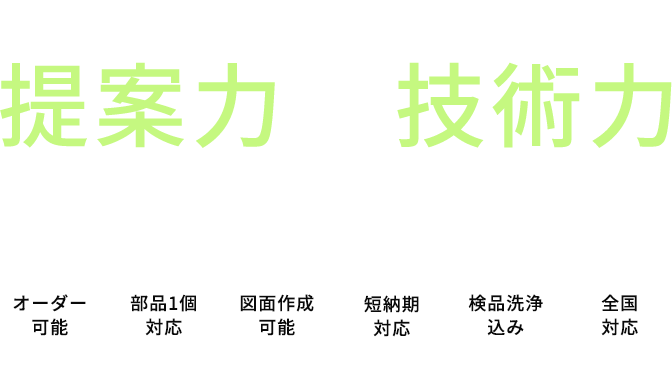 提案力　技術力

オーダー可能

部品1個対応

図面作成可能

短納期対応

検品洗浄込み

全国対応